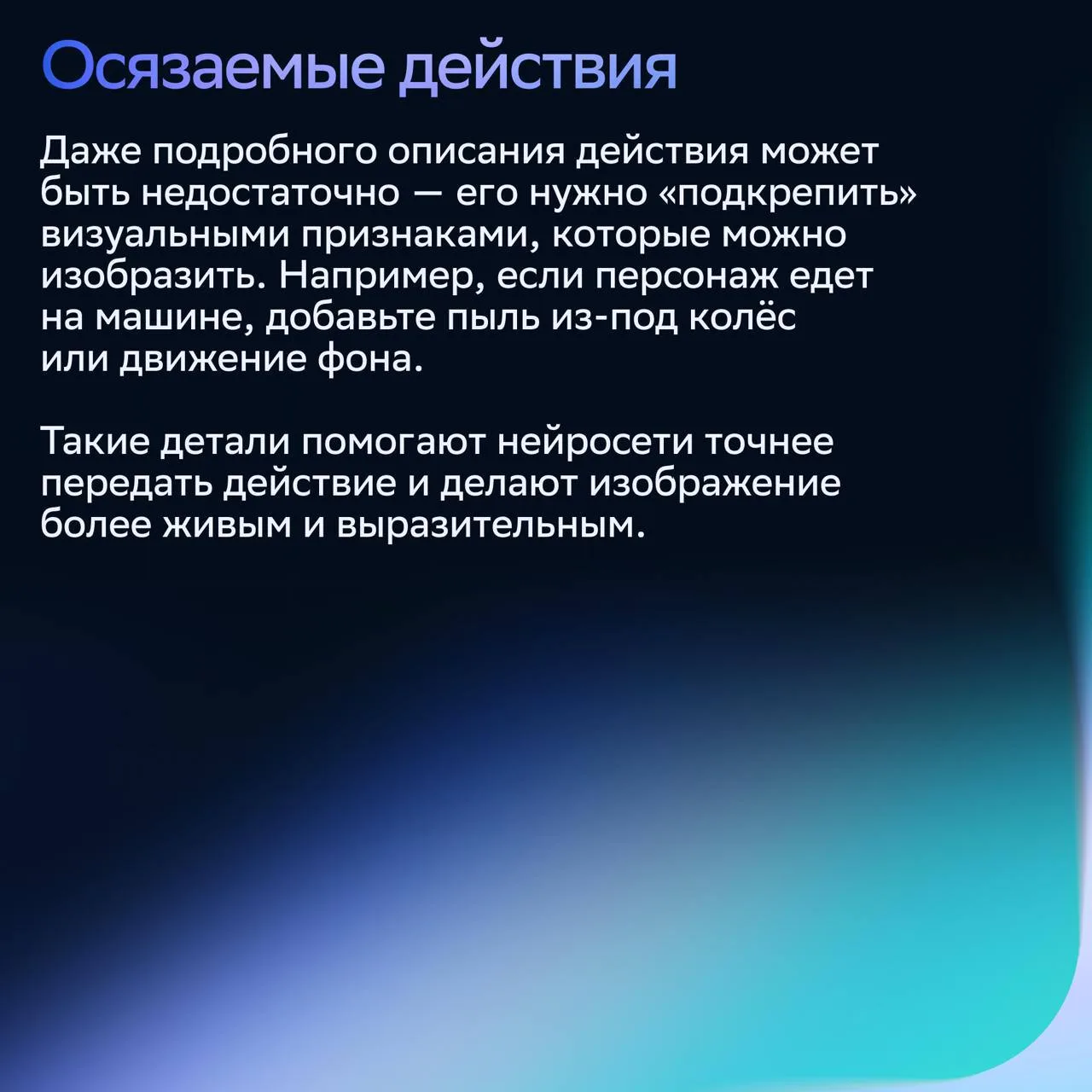 Осязаемые действия

Даже подробного описания действия может быть недостаточно — его нужно «подкрепить» визуальными признаками, которые можно изобразить. Например, если персонаж едет на машине, добавьте пыль из-под колёс или движение фона.

Такие детали помогают нейросети точнее передать действие и делают изображение более живым и выразительным.